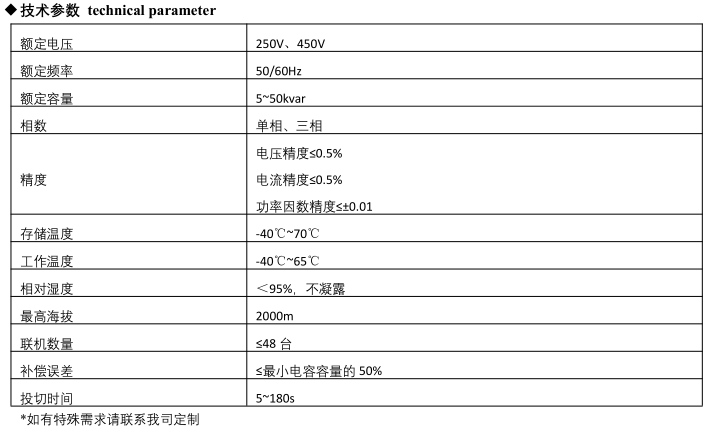 ◆技术参数 technical parameter

| 额定电压 | 250V、450V |
|---|---|
| 额定频率 | 50/60Hz |
| 额定容量 | 5~50kvar |
| 相数 | 单相、三相 |
| 精度 | 电压精度≤0.5% 电流精度≤0.5% 功率因数精度≤±0.01 |
| 存储温度 | -40℃~70℃ |
| 工作温度 | -40℃~65℃ |
| 相对湿度 | ＜95%，不凝露 |
| 最高海拔 | 2000m |
| 联机数量 | ≤48台 |
| 补偿误差 | ≤最小电容容量的50% |
| 投切时间 | 5~180s |

*如有特殊需求请联系我司定制